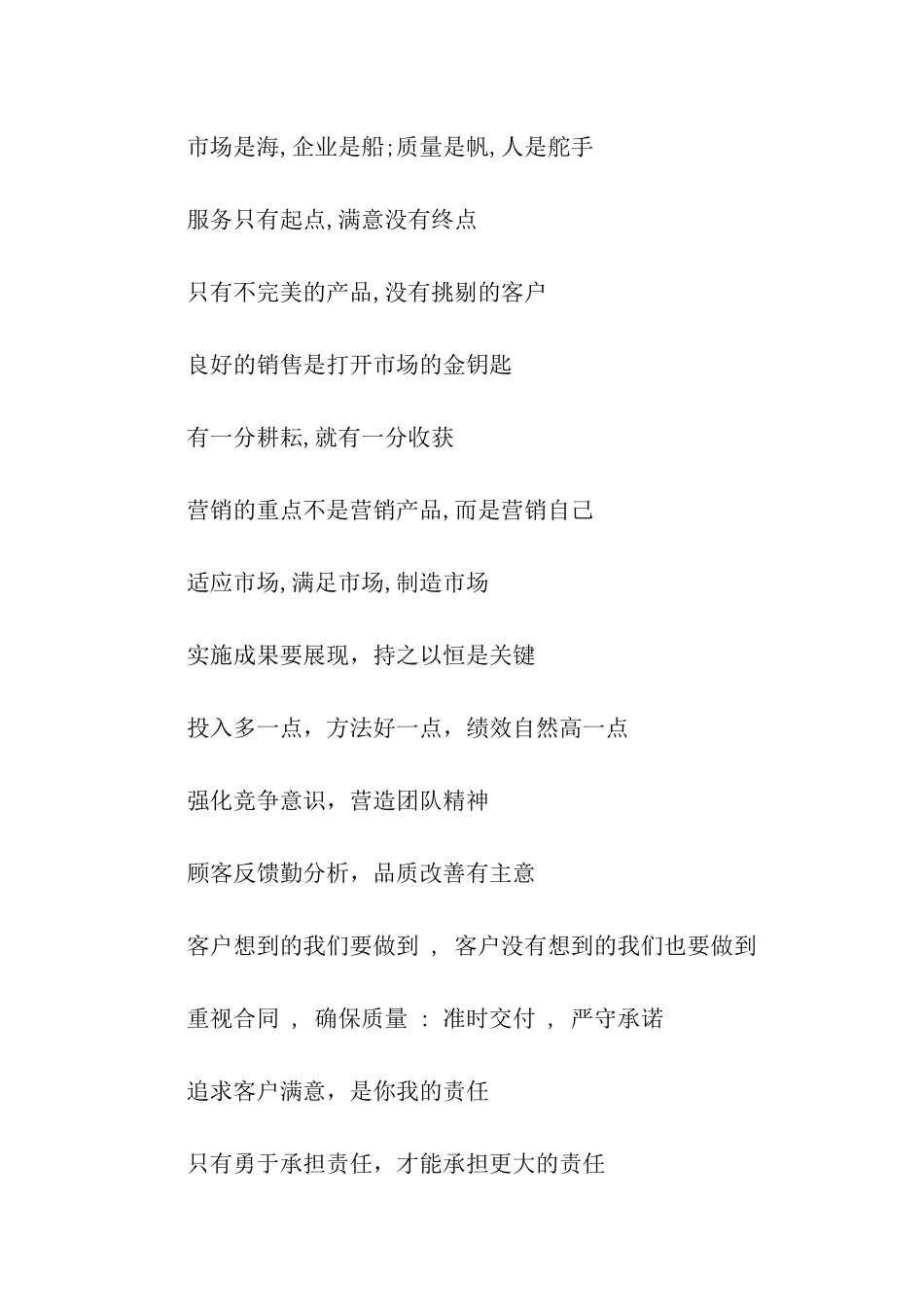 市场是海,企业是船;质量是帆,人是舵手

服务只有起点,满意没有终点

只有不完美的产品,没有挑剔的客户

良好的销售是打开市场的金钥匙

有一分耕耘,就有一分收获

营销的重点不是营销产品,而是营销自己

适应市场,满足市场,制造市场

实施成果要展现，持之以恒是关键

投入多一点，方法好一点，绩效自然高一点

强化竞争意识，营造团队精神

顾客反馈勤分析，品质改善有主意

客户想到的我们要做到 ， 客户没有想到的我们也要做到

重视合同 ， 确保质量 ： 准时交付 ， 严守承诺

追求客户满意，是你我的责任

只有勇于承担责任，才能承担更大的责任